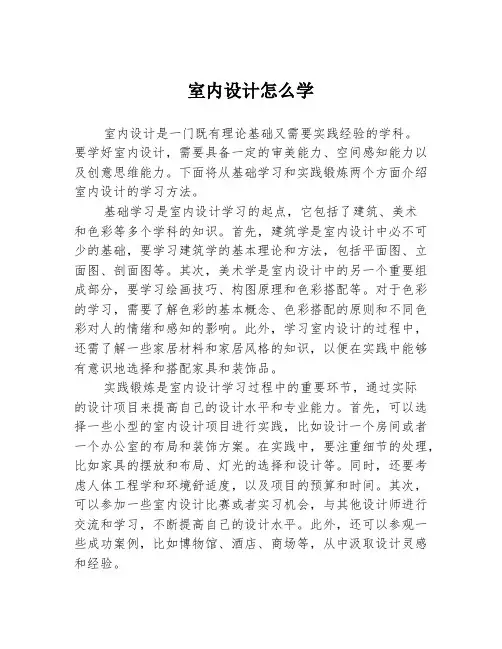 室内设计怎么学

室内设计是一门既有理论基础又需要实践经验的学科。要学好室内设计，需要具备一定的审美能力、空间感知能力以及创意思维能力。下面将从基础学习和实践锻炼两个方面介绍室内设计的学习方法。

基础学习是室内设计学习的起点，它包括了建筑、美术和色彩等多个学科的知识。首先，建筑学是室内设计中必不可少的基础，要学习建筑学的基本理论和方法，包括平面图、立面图、剖面图等。其次，美术学是室内设计中的另一个重要组成部分，要学习绘画技巧、构图原理和色彩搭配等。对于色彩的学习，需要了解色彩的基本概念、色彩搭配的原则和不同色彩对人的情绪和感知的影响。此外，学习室内设计的过程中，还需了解一些家居材料和家居风格的知识，以便在实践中能够有意识地选择和搭配家具和装饰品。

实践锻炼是室内设计学习过程中的重要环节，通过实际的设计项目来提高自己的设计水平和专业能力。首先，可以选择一些小型的室内设计项目进行实践，比如设计一个房间或者一个办公室的布局和装饰方案。在实践中，要注重细节的处理，比如家具的摆放和布局、灯光的选择和设计等。同时，还要考虑人体工程学和环境舒适度，以及项目的预算和时间。其次，可以参加一些室内设计比赛或者实习机会，与其他设计师进行交流和学习，不断提高自己的设计水平。此外，还可以参观一些成功案例，比如博物馆、酒店、商场等，从中汲取设计灵感和经验。